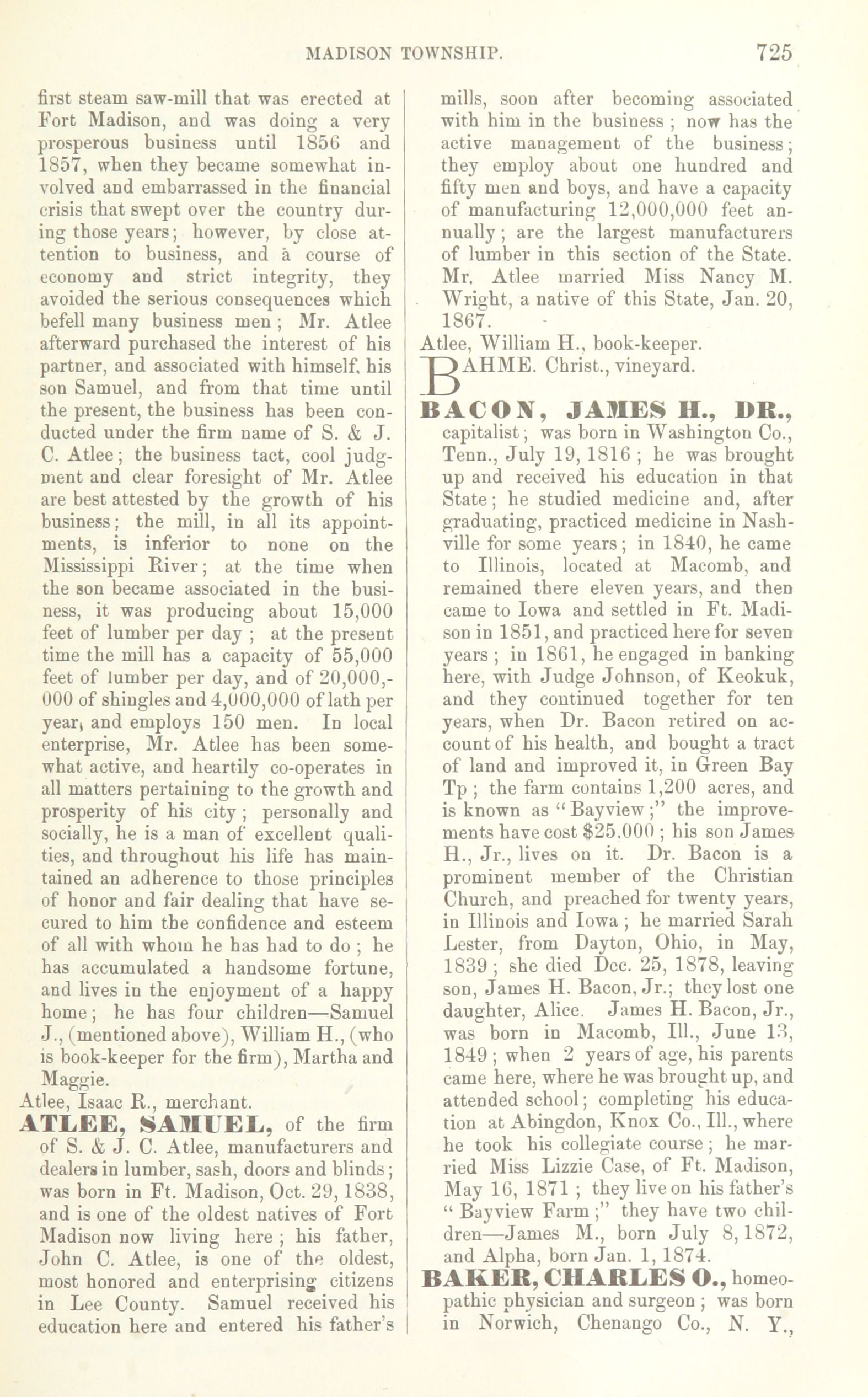 MADISON TOWNSHIP. 725

first steam saw-mill that was erected at Fort Madison, and was doing a very prosperous business until 1856 and 1857, when they became somewhat involved and embarrassed in the financial crisis that swept over the country during those years; however, by close attention to business, and a course of economy and strict integrity, they avoided the serious consequences which befell many business men; Mr. Atlee afterward purchased the interest of his partner, and associated with himself, his son Samuel, and from that time until the present, the business has been conducted under the firm name of S. & J. C. Atlee; the business tact, cool judgment and clear foresight of Mr. Atlee are best attested by the growth of his business; the mill, in all its appointments, is inferior to none on the Mississippi River; at the time when the son became associated in the business, it was producing about 15,000 feet of lumber per day; at the present time the mill has a capacity of 55,000 feet of lumber per day, and of 20,000,000 of shingles and 4,000,000 of lath per year, and employs 150 men. In local enterprise, Mr. Atlee has been somewhat active, and heartily co-operates in all matters pertaining to the growth and prosperity of his city; personally and socially, he is a man of excellent qualities, and throughout his life has maintained an adherence to those principles of honor and fair dealing that have secured to him the confidence and esteem of all with whom he has had to do; he has accumulated a handsome fortune, and lives in the enjoyment of a happy home; he has four children—Samuel J., (mentioned above), William H., (who is book-keeper for the firm), Martha and Maggie.

Atlee, Isaac R., merchant.

ATLEE, SAMUEL, of the firm of S. & J. C. Atlee, manufacturers and dealers in lumber, sash, doors and blinds; was born in Ft. Madison, Oct. 29, 1838, and is one of the oldest natives of Fort Madison now living here; his father, John C. Atlee, is one of the oldest, most honored and enterprising citizens in Lee County. Samuel received his education here and entered his father's mills, soon after becoming associated with him in the business; now has the active management of the business; they employ about one hundred and fifty men and boys, and have a capacity of manufacturing 12,000,000 feet annually; are the largest manufacturers of lumber in this section of the State. Mr. Atlee married Miss Nancy M. Wright, a native of this State, Jan. 20, 1867.

Atlee, William H., book-keeper.

BAHME. Christ., vineyard.

BACON, JAMES H., DR., capitalist; was born in Washington Co., Tenn., July 19, 1816; he was brought up and received his education in that State; he studied medicine and, after graduating, practiced medicine in Nashville for some years; in 1840, he came to Illinois, located at Macomb, and remained there eleven years, and then came to Iowa and settled in Ft. Madison in 1851, and practiced here for seven years; in 1861, he engaged in banking here, with Judge Johnson, of Keokuk, and they continued together for ten years, when Dr. Bacon retired on account of his health, and bought a tract of land and improved it, in Green Bay Tp; the farm contains 1,200 acres, and is known as "Bayview;" the improvements have cost $25,000; his son James H., Jr., lives on it. Dr. Bacon is a prominent member of the Christian Church, and preached for twenty years, in Illinois and Iowa; he married Sarah Lester, from Dayton, Ohio, in May, 1839; she died Dec. 25, 1878, leaving son, James H. Bacon, Jr.; they lost one daughter, Alice. James H. Bacon, Jr., was born in Macomb, Ill., June 13, 1849; when 2 years of age, his parents came here, where he was brought up, and attended school; completing his education at Abingdon, Knox Co., Ill., where he took his collegiate course; he married Miss Lizzie Case, of Ft. Madison, May 16, 1871; they live on his father's "Bayview Farm;" they have two children—James M., born July 8, 1872, and Alpha, born Jan. 1, 1874.

BAKER, CHARLES O., homeopathic physician and surgeon; was born in Norwich, Chenango Co., N. Y.,